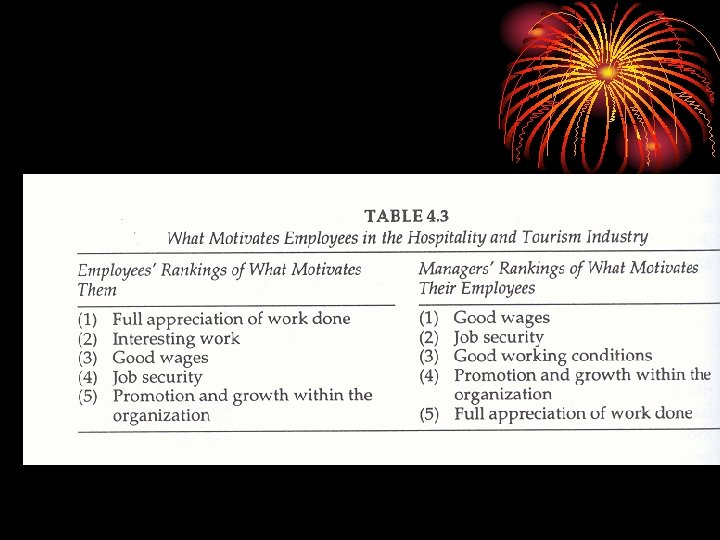 TABLE 4.3
What Motivates Employees in the Hospitality and Tourism Industry

| Employees' Rankings of What Motivates Them | Managers' Rankings of What Motivates Their Employees |
|---|---|
| (1) Full appreciation of work done | (1) Good wages |
| (2) Interesting work | (2) Job security |
| (3) Good wages | (3) Good working conditions |
| (4) Job security | (4) Promotion and growth within the organization |
| (5) Promotion and growth within the organization | (5) Full appreciation of work done |